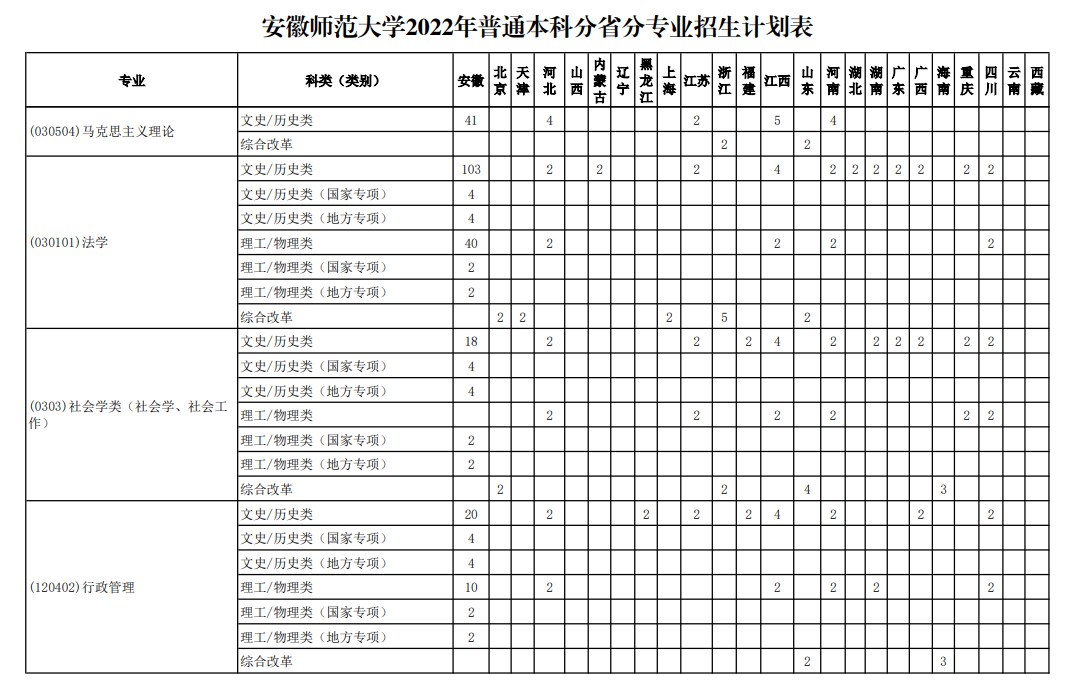 安徽师范大学2022年普通本科分省分专业招生计划表

| 专业 | 科类（类别） | 安徽 | 北京 | 天津 | 河北 | 山西 | 内蒙古 | 辽宁 | 黑龙江 | 上海 | 江苏 | 浙江 | 福建 | 江西 | 山东 | 河南 | 湖北 | 湖南 | 广东 | 广西 | 海南 | 重庆 | 四川 | 云南 | 西藏 |
|---|---|---|---|---|---|---|---|---|---|---|---|---|---|---|---|---|---|---|---|---|---|---|---|---|---|
| (030504)马克思主义理论 | 文史/历史类 | 41 | | | 4 | | | | | | 2 | | | 5 | | 4 | | | | | | | | | |
| | 综合改革 | | | | | | | | | | | 2 | | | 2 | | | | | | | | | | |
| (030101)法学 | 文史/历史类 | 103 | | | 2 | | 2 | | | | 2 | | | 4 | | 2 | 2 | 2 | 2 | 2 | | 2 | 2 | | |
| | 文史/历史类（国家专项） | 4 | | | | | | | | | | | | | | | | | | | | | | | |
| | 文史/历史类（地方专项） | 4 | | | | | | | | | | | | | | | | | | | | | | | |
| | 理工/物理类 | 40 | | | 2 | | | | | | | | | 2 | | 2 | | | | | | | 2 | | |
| | 理工/物理类（国家专项） | 2 | | | | | | | | | | | | | | | | | | | | | | | |
| | 理工/物理类（地方专项） | 2 | | | | | | | | | | | | | | | | | | | | | | | |
| | 综合改革 | | 2 | 2 | | | | | | 2 | | 5 | | | 2 | | | | | | | | | | |
| (0303)社会学类（社会学、社会工作） | 文史/历史类 | 18 | | | 2 | | | | | | 2 | | 2 | 4 | | 2 | | 2 | 2 | 2 | | 2 | 2 | | |
| | 文史/历史类（国家专项） | 4 | | | | | | | | | | | | | | | | | | | | | | | |
| | 文史/历史类（地方专项） | 4 | | | | | | | | | | | | | | | | | | | | | | | |
| | 理工/物理类 | | | | 2 | | | | | | 2 | | | 2 | | 2 | | | | | | 2 | 2 | | |
| | 理工/物理类（国家专项） | 2 | | | | | | | | | | | | | | | | | | | | | | | |
| | 理工/物理类（地方专项） | 2 | | | | | | | | | | | | | | | | | | | | | | | |
| | 综合改革 | | 2 | | | | | | | | | 2 | | | 4 | | | | | | 3 | | | | |
| (120402)行政管理 | 文史/历史类 | 20 | | | 2 | | | | 2 | | 2 | | 2 | 4 | | 2 | | | | 2 | | | 2 | | |
| | 文史/历史类（国家专项） | 4 | | | | | | | | | | | | | | | | | | | | | | | |
| | 文史/历史类（地方专项） | 4 | | | | | | | | | | | | | | | | | | | | | | | |
| | 理工/物理类 | 10 | | | 2 | | | | | | | | | 2 | | 2 | | 2 | | | | | 2 | | |
| | 理工/物理类（国家专项） | 2 | | | | | | | | | | | | | | | | | | | | | | | |
| | 理工/物理类（地方专项） | 2 | | | | | | | | | | | | | | | | | | | | | | | |
| | 综合改革 | | | | | | | | | | | | | | 2 | | | | | | 3 | | | | |